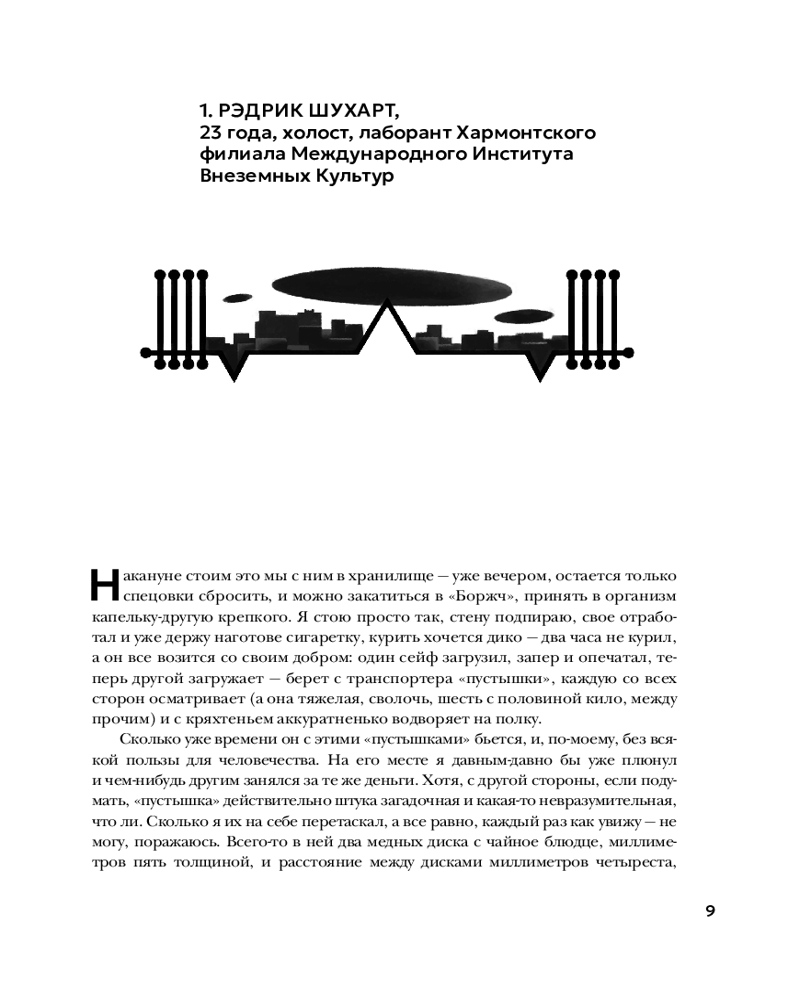 1. РЭДРИК ШУХАРТ,
23 года, холост, лаборант Хармонтского филиала Международного Института Внеземных Культур

Накануне стоим это мы с ним в хранилище — уже вечером, остается только спецовки сбросить, и можно закатиться в «Боржч», принять в организм капельку-другую крепкого. Я стою просто так, стену подпираю, свое отработал и уже держу наготове сигаретку, курить хочется дико — два часа не курил, а он все возится со своим добром: один сейф загрузил, запер и опечатал, теперь другой загружает — берет с транспортера «пустышки», каждую со всех сторон осматривает (а она тяжелая, сволочь, шесть с половиной кило, между прочим) и с кряхтеньем аккуратненько водворяет на полку.

Сколько уже времени он с этими «пустышками» бьется, и, по-моему, без всякой пользы для человечества. На его месте я давным-давно бы уже плюнул и чем-нибудь другим занялся за те же деньги. Хотя, с другой стороны, если подумать, «пустышка» действительно штука загадочная и какая-то невразумительная, что ли. Сколько я их на себе перетаскал, а все равно, каждый раз как увижу — не могу, поражаюсь. Всего-то в ней два медных диска с чайное блюдце, миллиметров пять толщиной, и расстояние между дисками миллиметров четыреста,

9